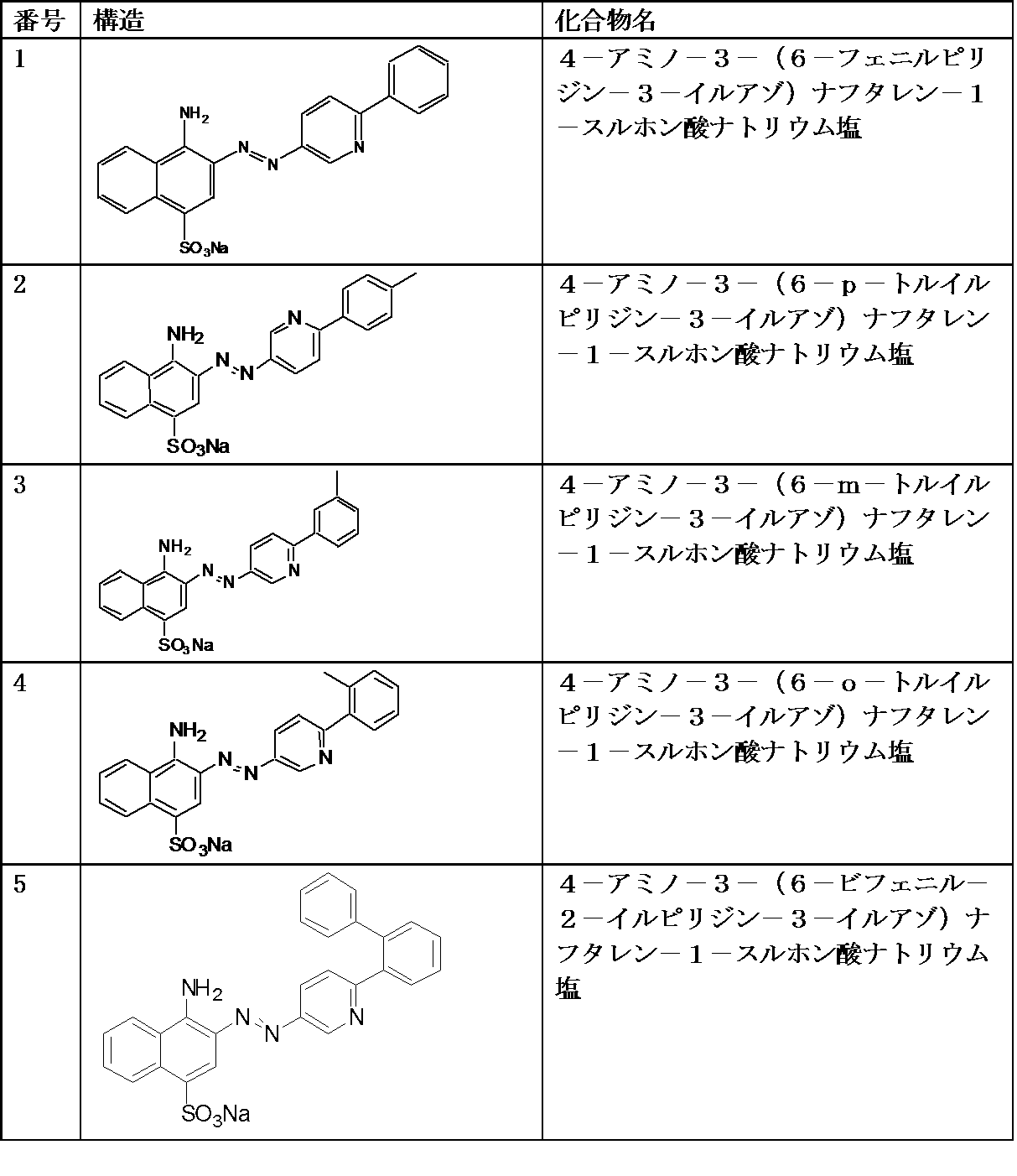 | 番号 | 構造 | 化合物名 |
|---|---|---|
| 1 | $NH_2$ N N N $SO_3Na$ | 4－アミノ－3－（6－フェニルピリジン－3－イルアゾ）ナフタレン－1－スルホン酸ナトリウム塩 |
| 2 | $NH_2$ N N N $SO_3Na$ | 4－アミノ－3－（6－p－トルイルピリジン－3－イルアゾ）ナフタレン－1－スルホン酸ナトリウム塩 |
| 3 | $NH_2$ N N N $SO_3Na$ | 4－アミノ－3－（6－m－トルイルピリジン－3－イルアゾ）ナフタレン－1－スルホン酸ナトリウム塩 |
| 4 | $NH_2$ N N N $SO_3Na$ | 4－アミノ－3－（6－o－トルイルピリジン－3－イルアゾ）ナフタレン－1－スルホン酸ナトリウム塩 |
| 5 | $NH_2$ N N N $SO_3Na$ | 4－アミノ－3－（6－ビフェニル－2－イルピリジン－3－イルアゾ）ナフタレン－1－スルホン酸ナトリウム塩 |